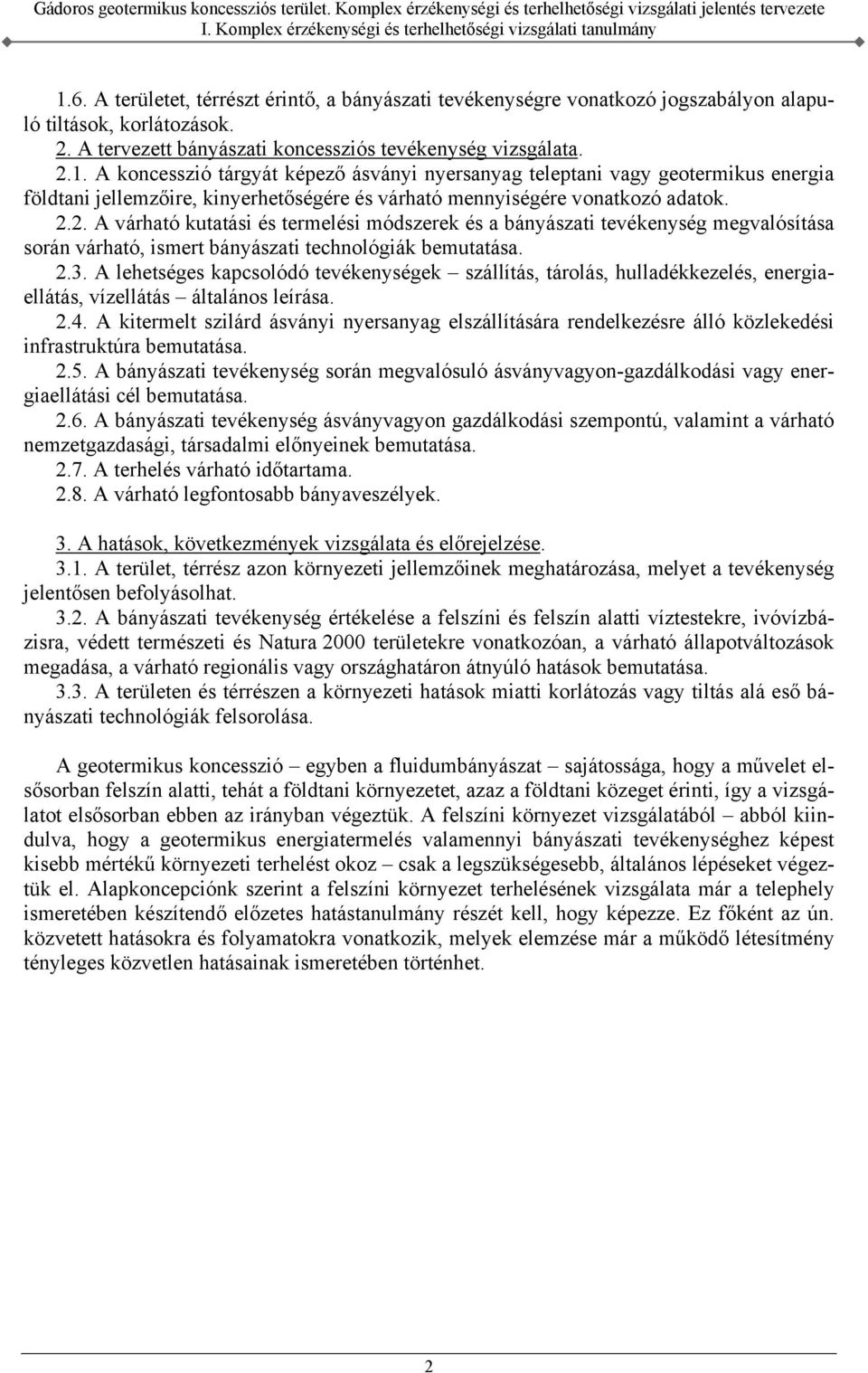 Gádoros geotermikus koncessziós terület. Komplex érzékenységi és terhelhetőségi vizsgálati jelentés tervezete
I. Komplex érzékenységi és terhelhetőségi vizsgálati tanulmány

1.6. A területet, térrészt érintő, a bányászati tevékenységre vonatkozó jogszabályon alapuló tiltások, korlátozások.

2. A tervezett bányászati koncessziós tevékenység vizsgálata.

2.1. A koncesszió tárgyát képező ásványi nyersanyag teleptani vagy geotermikus energia földtani jellemzőire, kinyerhetőségére és várható mennyiségére vonatkozó adatok.

2.2. A várható kutatási és termelési módszerek és a bányászati tevékenység megvalósítása során várható, ismert bányászati technológiák bemutatása.

2.3. A lehetséges kapcsolódó tevékenységek – szállítás, tárolás, hulladékkezelés, energiaellátás, vízellátás – általános leírása.

2.4. A kitermelt szilárd ásványi nyersanyag elszállítására rendelkezésre álló közlekedési infrastruktúra bemutatása.

2.5. A bányászati tevékenység során megvalósuló ásványvagyon-gazdálkodási vagy energiaellátási cél bemutatása.

2.6. A bányászati tevékenység ásványvagyon gazdálkodási szempontú, valamint a várható nemzetgazdasági, társadalmi előnyeinek bemutatása.

2.7. A terhelés várható időtartama.

2.8. A várható legfontosabb bányaveszélyek.

3. A hatások, következmények vizsgálata és előrejelzése.

3.1. A terület, térrész azon környezeti jellemzőinek meghatározása, melyet a tevékenység jelentősen befolyásolhat.

3.2. A bányászati tevékenység értékelése a felszíni és felszín alatti víztestekre, ivóvízbázisra, védett természeti és Natura 2000 területekre vonatkozóan, a várható állapotváltozások megadása, a várható regionális vagy országhatáron átnyúló hatások bemutatása.

3.3. A területen és térrészen a környezeti hatások miatti korlátozás vagy tiltás alá eső bányászati technológiák felsorolása.

A geotermikus koncesszió – egyben a fluidumbányászat – sajátossága, hogy a művelet elsősorban felszín alatti, tehát a földtani környezetet, azaz a földtani közeget érinti, így a vizsgálatot elsősorban ebben az irányban végeztük. A felszíni környezet vizsgálatából – abból kiindulva, hogy a geotermikus energiatermelés valamennyi bányászati tevékenységhez képest kisebb mértékű környezeti terhelést okoz – csak a legszükségesebb, általános lépéseket végeztük el. Alapkoncepciónk szerint a felszíni környezet terhelésének vizsgálata már a telephely ismeretében készítendő előzetes hatástanulmány részét kell, hogy képezze. Ez főként az ún. közvetett hatásokra és folyamatokra vonatkozik, melyek elemzése már a működő létesítmény tényleges közvetlen hatásainak ismeretében történhet.

2